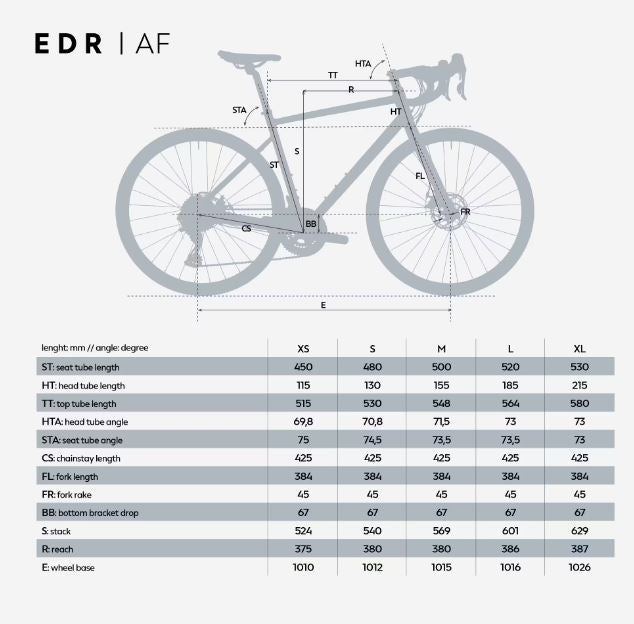 EDR | AF

HTA
TT
R
STA
HT
S
ST
FL
FR
BB
CS
E

| lenght: mm // angle: degree | XS | S | M | L | XL |
|---|---|---|---|---|---|
| ST: seat tube length | 450 | 480 | 500 | 520 | 530 |
| HT: head tube length | 115 | 130 | 155 | 185 | 215 |
| TT: top tube length | 515 | 530 | 548 | 564 | 580 |
| HTA: head tube angle | 69,8 | 70,8 | 71,5 | 73 | 73 |
| STA: seat tube angle | 75 | 74,5 | 73,5 | 73,5 | 73 |
| CS: chainstay length | 425 | 425 | 425 | 425 | 425 |
| FL: fork length | 384 | 384 | 384 | 384 | 384 |
| FR: fork rake | 45 | 45 | 45 | 45 | 45 |
| BB: bottom bracket drop | 67 | 67 | 67 | 67 | 67 |
| S: stack | 524 | 540 | 569 | 601 | 629 |
| R: reach | 375 | 380 | 380 | 386 | 387 |
| E: wheel base | 1010 | 1012 | 1015 | 1016 | 1026 |